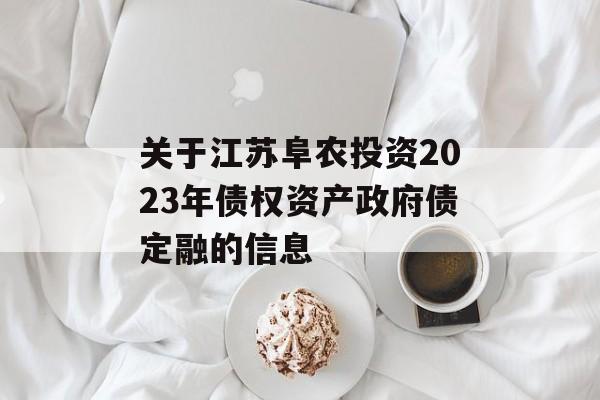 关于江苏阜农投资2023年债权资产政府债定融的信息